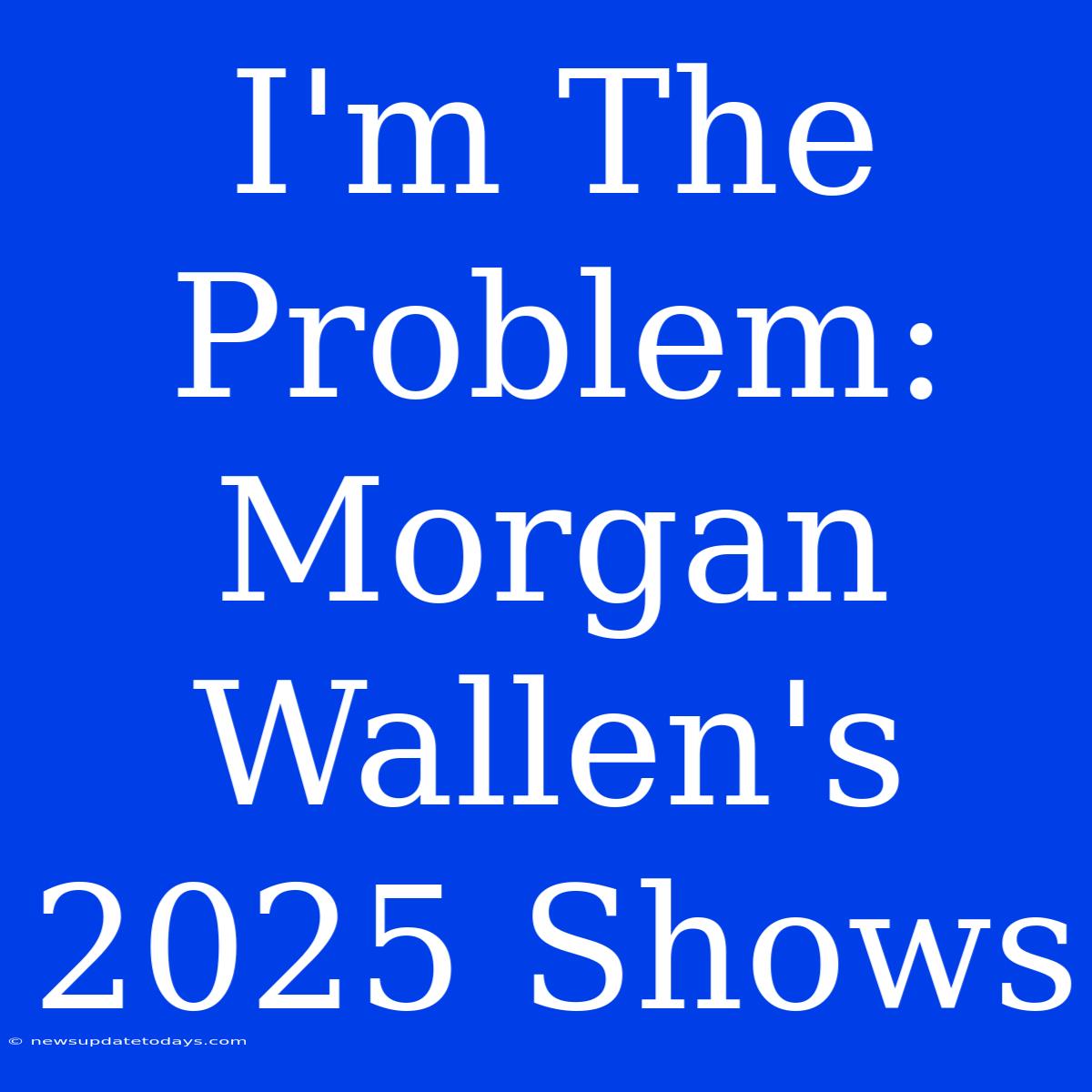 I'm The Problem: Morgan Wallen's 2025 Shows

© newsupdatetodays.com